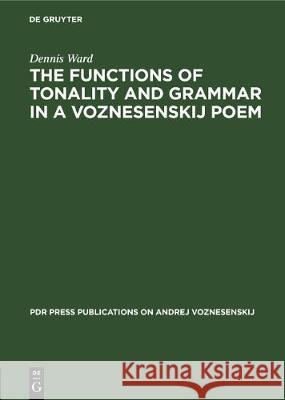 DE GRUYTER

Dennis Ward

THE FUNCTIONS OF TONALITY AND GRAMMAR IN A VOZNESENSKIJ POEM

PDR PRESS PUBLICATIONS ON ANDREJ VOZNESENSKIJ

DE G

Kraina Książek